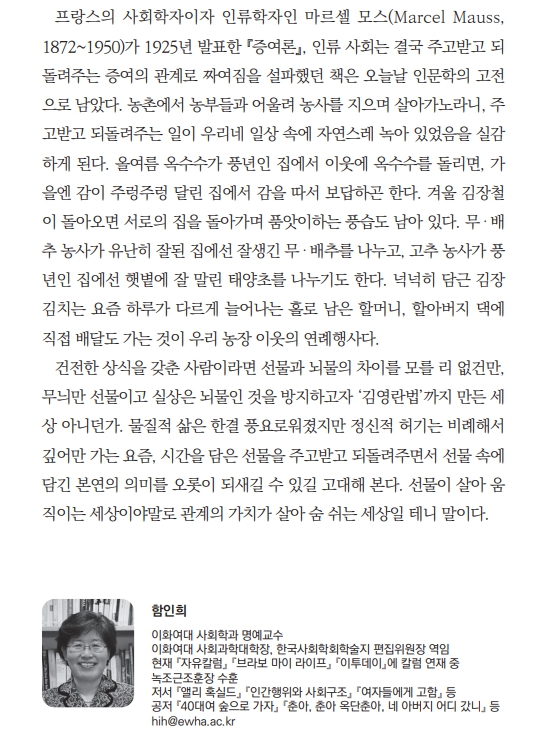 프랑스의 사회학자이자 인류학자인 마르셀 모스(Marcel Mauss, 1872~1950)가 1925년 발표한 『증여론』, 인류 사회는 결국 주고받고 되돌려주는 증여의 관계로 짜여짐을 설파했던 책은 오늘날 인문학의 고전으로 남았다. 농촌에서 농부들과 어울려 농사를 지으며 살아가노라니, 주고받고 되돌려주는 일이 우리네 일상 속에 자연스레 녹아 있었음을 실감하게 된다. 올여름 옥수수가 풍년인 집에서 이웃에 옥수수를 돌리면, 가을엔 감이 주렁주렁 달린 집에서 감을 따서 보답하곤 한다. 겨울 김장철이 돌아오면 서로의 집을 돌아가며 품앗이하는 풍습도 남아 있다. 무·배추 농사가 유난히 잘된 집에선 잘생긴 무·배추를 나누고, 고추 농사가 풍년인 집에선 햇볕에 잘 말린 태양초를 나누기도 한다. 넉넉히 담근 김장 김치는 요즘 하루가 다르게 늘어나는 홀로 남은 할머니, 할아버지 댁에 직접 배달도 가는 것이 우리 농장 이웃의 연례행사다.

건전한 상식을 갖춘 사람이라면 선물과 뇌물의 차이를 모를 리 없건만, 무늬만 선물이고 실상은 뇌물인 것을 방지하고자 '김영란법'까지 만든 세상 아니던가. 물질적 삶은 한결 풍요로워졌지만 정신적 허기는 비례해서 깊어만 가는 요즘, 시간을 담은 선물을 주고받고 되돌려주면서 선물 속에 담긴 본연의 의미를 오롯이 되새길 수 있길 고대해 본다. 선물이 살아 움직이는 세상이야말로 관계의 가치가 살아 숨 쉬는 세상일 테니 말이다.

함인희
이화여대 사회학과 명예교수
이화여대 사회과학대학장, 한국사회학회학술지 편집위원장 역임
현재 『자유칼럼』, 『브라보 마이 라이프』, 『이투데이』에 칼럼 연재 중
녹조근조훈장 수훈
저서 『앨리 혹실드』, 『인간행위와 사회구조』, 『여자들에게 고함』 등
공저 『40대여 숲으로 가자』, 『춘아, 춘아 옥단춘아, 네 아버지 어디 갔니』 등
hih@ewha.ac.kr